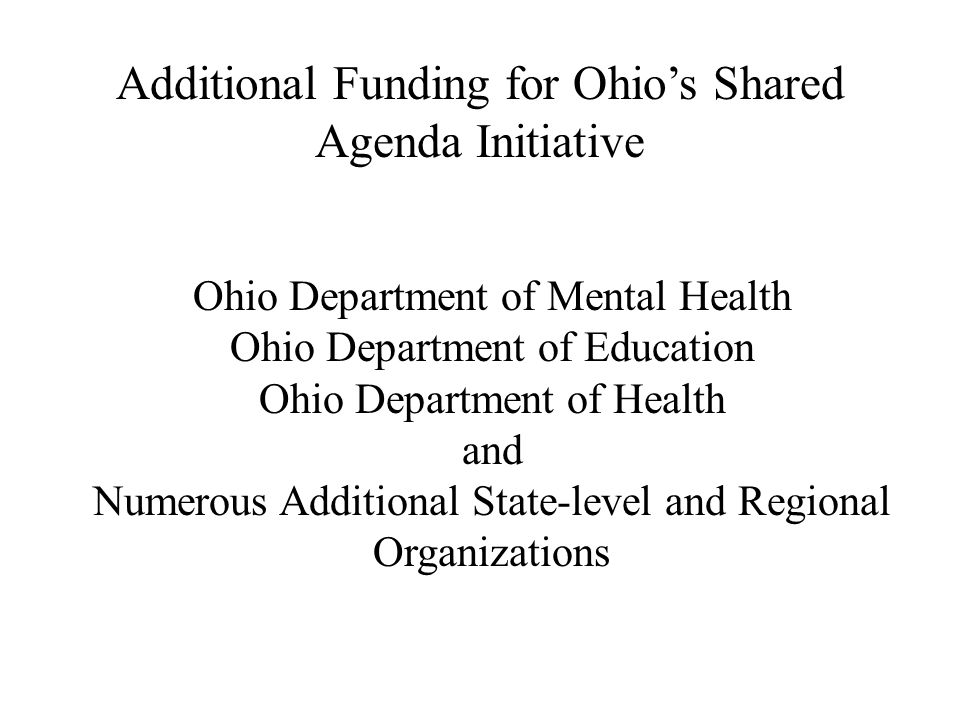 Additional Funding for Ohio’s Shared Agenda Initiative

Ohio Department of Mental Health
Ohio Department of Education
Ohio Department of Health
and
Numerous Additional State-level and Regional Organizations